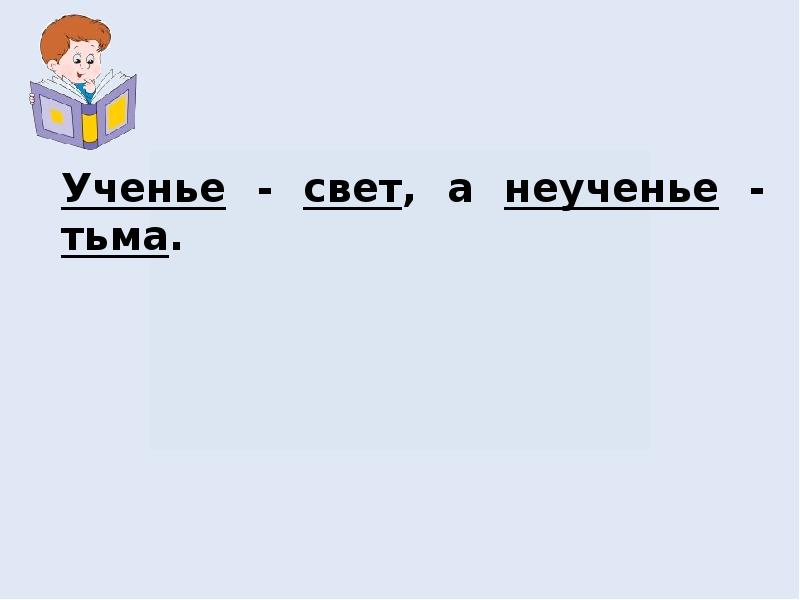 Ученье - свет, а неученье - тьма.